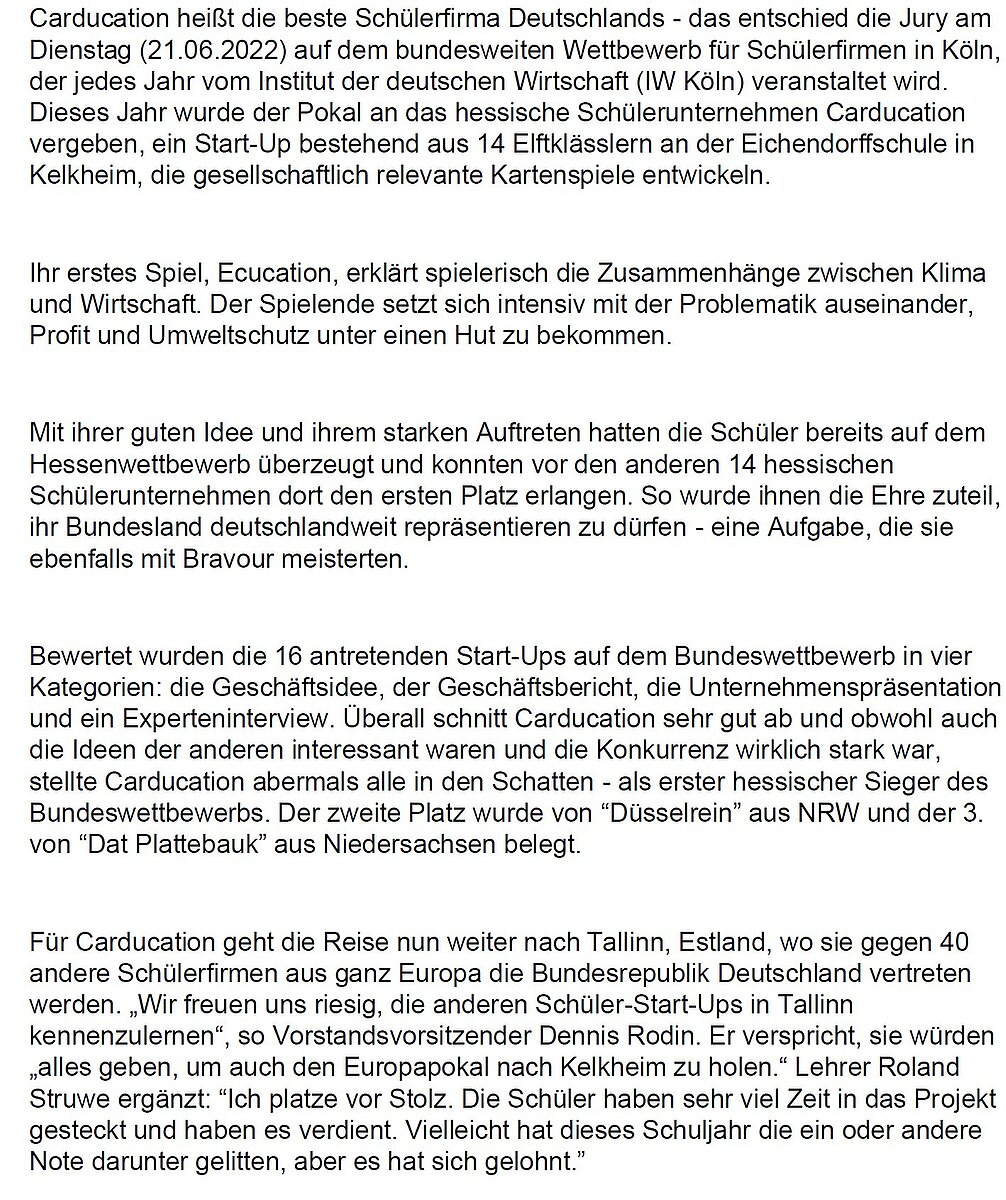 Carducation heißt die beste Schülerfirma Deutschlands - das entschied die Jury am Dienstag (21.06.2022) auf dem bundesweiten Wettbewerb für Schülerfirmen in Köln, der jedes Jahr vom Institut der deutschen Wirtschaft (IW Köln) veranstaltet wird. Dieses Jahr wurde der Pokal an das hessische Schülerunternehmen Carducation vergeben, ein Start-Up bestehend aus 14 Elftklässlern an der Eichendorffschule in Kelkheim, die gesellschaftlich relevante Kartenspiele entwickeln.

Ihr erstes Spiel, Ecucation, erklärt spielerisch die Zusammenhänge zwischen Klima und Wirtschaft. Der Spielende setzt sich intensiv mit der Problematik auseinander, Profit und Umweltschutz unter einen Hut zu bekommen.

Mit ihrer guten Idee und ihrem starken Auftreten hatten die Schüler bereits auf dem Hessenwettbewerb überzeugt und konnten vor den anderen 14 hessischen Schülerunternehmen dort den ersten Platz erlangen. So wurde ihnen die Ehre zuteil, ihr Bundesland deutschlandweit repräsentieren zu dürfen - eine Aufgabe, die sie ebenfalls mit Bravour meisterten.

Bewertet wurden die 16 antretenden Start-Ups auf dem Bundeswettbewerb in vier Kategorien: die Geschäftsidee, der Geschäftsbericht, die Unternehmenspräsentation und ein Experteninterview. Überall schnitt Carducation sehr gut ab und obwohl auch die Ideen der anderen interessant waren und die Konkurrenz wirklich stark war, stellte Carducation abermals alle in den Schatten - als erster hessischer Sieger des Bundeswettbewerbs. Der zweite Platz wurde von “Düsselrein” aus NRW und der 3. von “Dat Plattebauk” aus Niedersachsen belegt.

Für Carducation geht die Reise nun weiter nach Tallinn, Estland, wo sie gegen 40 andere Schülerfirmen aus ganz Europa die Bundesrepublik Deutschland vertreten werden. „Wir freuen uns riesig, die anderen Schüler-Start-Ups in Tallinn kennenzulernen“, so Vorstandsvorsitzender Dennis Rodin. Er verspricht, sie würden „alles geben, um auch den Europapokal nach Kelkheim zu holen.“ Lehrer Roland Struwe ergänzt: “Ich platze vor Stolz. Die Schüler haben sehr viel Zeit in das Projekt gesteckt und haben es verdient. Vielleicht hat dieses Schuljahr die ein oder andere Note darunter gelitten, aber es hat sich gelohnt.”